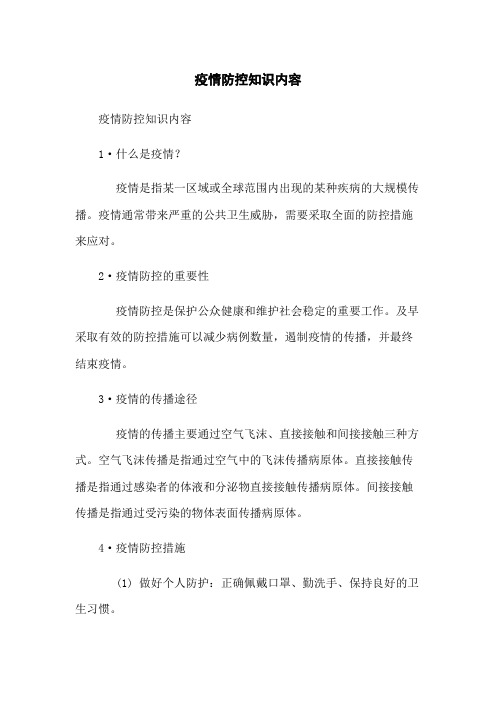 疫情防控知识内容

疫情防控知识内容

1·什么是疫情?

疫情是指某一区域或全球范围内出现的某种疾病的大规模传播。疫情通常带来严重的公共卫生威胁，需要采取全面的防控措施来应对。

2·疫情防控的重要性

疫情防控是保护公众健康和维护社会稳定的重要工作。及早采取有效的防控措施可以减少病例数量，遏制疫情的传播，并最终结束疫情。

3·疫情的传播途径

疫情的传播主要通过空气飞沫、直接接触和间接接触三种方式。空气飞沫传播是指通过空气中的飞沫传播病原体。直接接触传播是指通过感染者的体液和分泌物直接接触传播病原体。间接接触传播是指通过受污染的物体表面传播病原体。

4·疫情防控措施

(1) 做好个人防护：正确佩戴口罩、勤洗手、保持良好的卫生习惯。